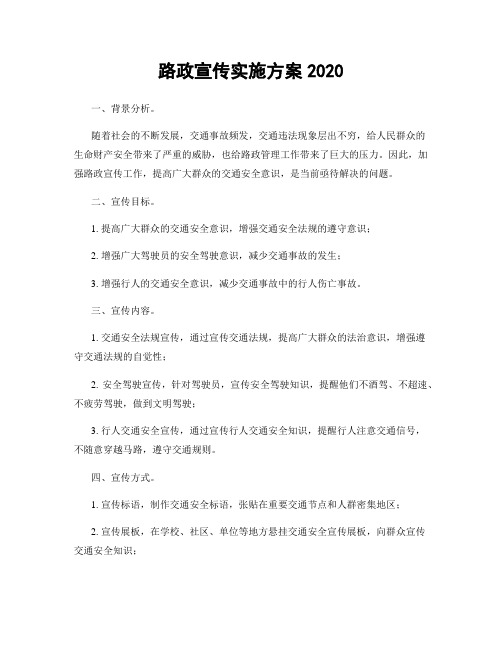 路政宣传实施方案 2020

一、背景分析。

随着社会的不断发展，交通事故频发，交通违法现象层出不穷，给人民群众的生命财产安全带来了严重的威胁，也给路政管理工作带来了巨大的压力。因此，加强路政宣传工作，提高广大群众的交通安全意识，是当前亟待解决的问题。

二、宣传目标。

1. 提高广大群众的交通安全意识，增强交通安全法规的遵守意识；

2. 增强广大驾驶员的安全驾驶意识，减少交通事故的发生；

3. 增强行人的交通安全意识，减少交通事故中的行人伤亡事故。

三、宣传内容。

1. 交通安全法规宣传，通过宣传交通法规，提高广大群众的法治意识，增强遵守交通法规的自觉性；

2. 安全驾驶宣传，针对驾驶员，宣传安全驾驶知识，提醒他们不酒驾、不超速、不疲劳驾驶，做到文明驾驶；

3. 行人交通安全宣传，通过宣传行人交通安全知识，提醒行人注意交通信号，不随意穿越马路，遵守交通规则。

四、宣传方式。

1. 宣传标语，制作交通安全标语，张贴在重要交通节点和人群密集地区；

2. 宣传展板，在学校、社区、单位等地方悬挂交通安全宣传展板，向群众宣传交通安全知识；